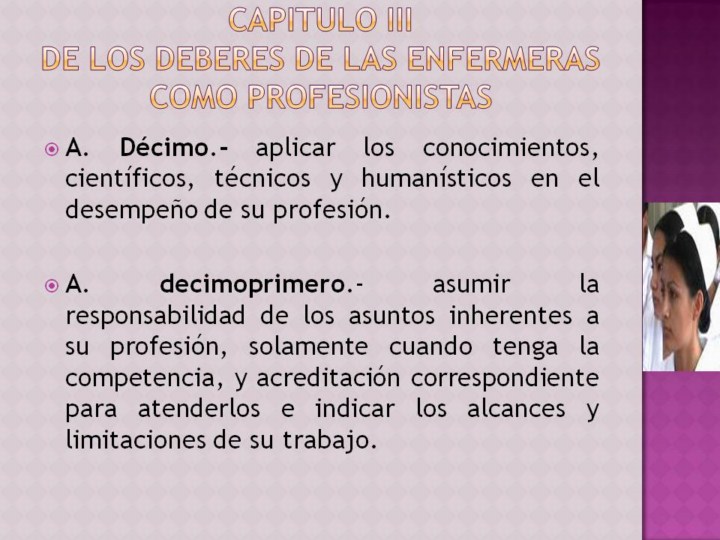 CAPITULO III
DE LOS DEBERES DE LAS ENFERMERAS COMO PROFESIONISTAS

A. Décimo.- aplicar los conocimientos, científicos, técnicos y humanísticos en el desempeño de su profesión.

A. decimoprimero.- asumir la responsabilidad de los asuntos inherentes a su profesión, solamente cuando tenga la competencia, y acreditación correspondiente para atenderlos e indicar los alcances y limitaciones de su trabajo.